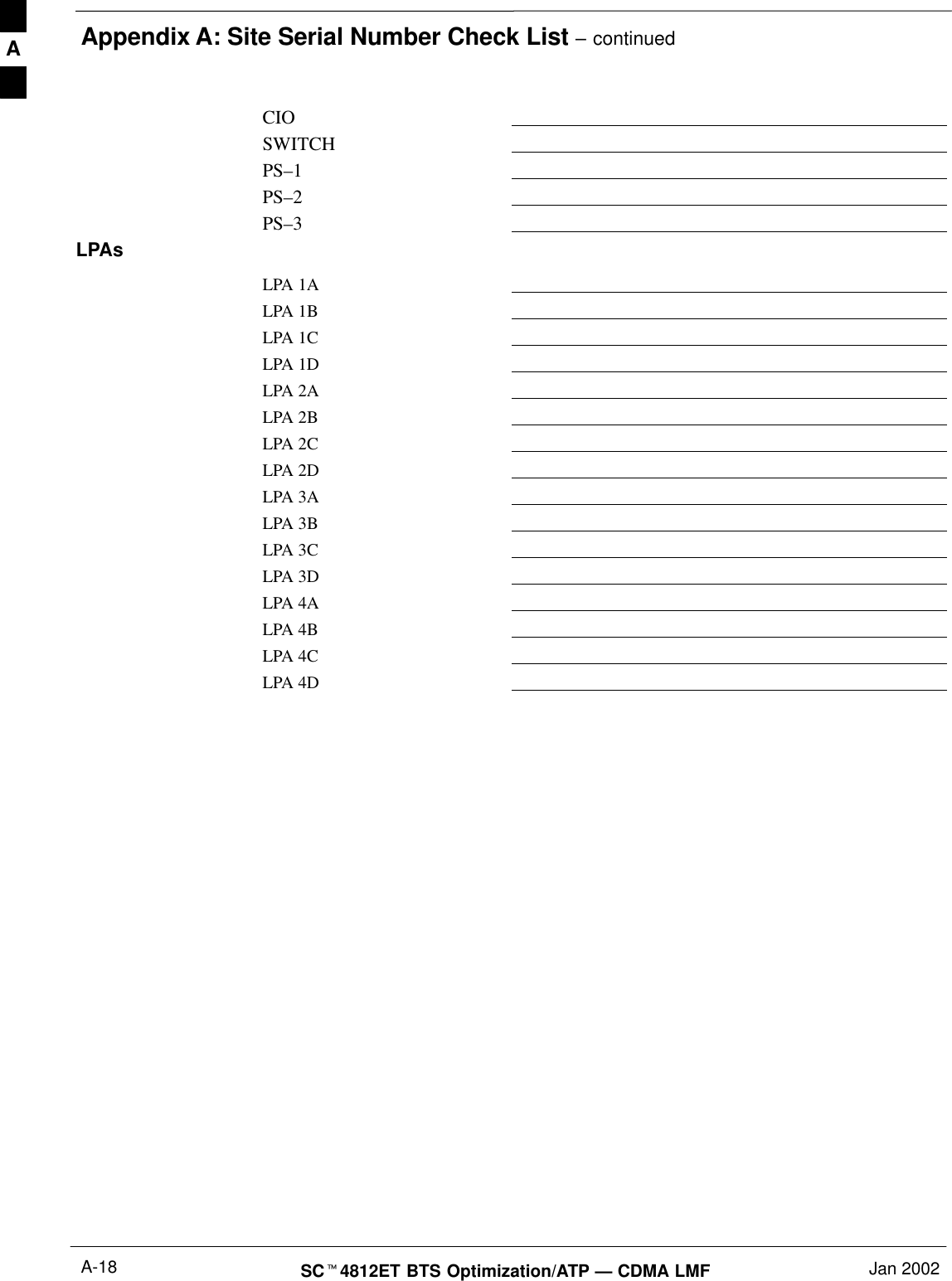 A

Appendix A: Site Serial Number Check List – continued

CIO
SWITCH
PS–1
PS–2
PS–3

LPAs

LPA 1A
LPA 1B
LPA 1C
LPA 1D
LPA 2A
LPA 2B
LPA 2C
LPA 2D
LPA 3A
LPA 3B
LPA 3C
LPA 3D
LPA 4A
LPA 4B
LPA 4C
LPA 4D

A-18 SC™4812ET BTS Optimization/ATP — CDMA LMF Jan 2002